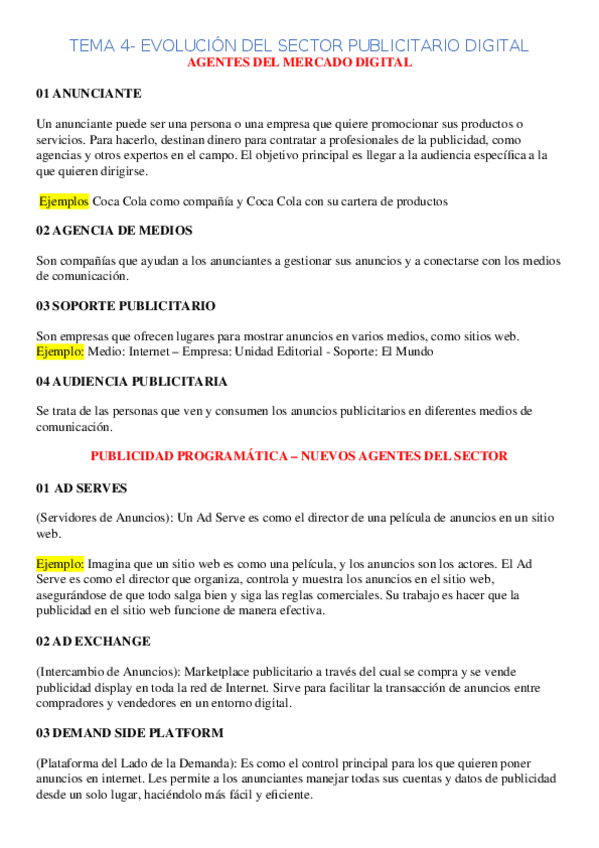 TEMA 4- EVOLUCIÓN DEL SECTOR PUBLICITARIO DIGITAL
AGENTES DEL MERCADO DIGITAL

01 ANUNCIANTE

Un anunciante puede ser una persona o una empresa que quiere promocionar sus productos o servicios. Para hacerlo, destinan dinero para contratar a profesionales de la publicidad, como agencias y otros expertos en el campo. El objetivo principal es llegar a la audiencia específica a la que quieren dirigirse.

Ejemplos Coca Cola como compañía y Coca Cola con su cartera de productos

02 AGENCIA DE MEDIOS

Son compañías que ayudan a los anunciantes a gestionar sus anuncios y a conectarse con los medios de comunicación.

03 SOPORTE PUBLICITARIO

Son empresas que ofrecen lugares para mostrar anuncios en varios medios, como sitios web.
Ejemplo: Medio: Internet – Empresa: Unidad Editorial - Soporte: El Mundo

04 AUDIENCIA PUBLICITARIA

Se trata de las personas que ven y consumen los anuncios publicitarios en diferentes medios de comunicación.

PUBLICIDAD PROGRAMÁTICA – NUEVOS AGENTES DEL SECTOR

01 AD SERVES

(Servidores de Anuncios): Un Ad Serve es como el director de una película de anuncios en un sitio web.

Ejemplo: Imagina que un sitio web es como una película, y los anuncios son los actores. El Ad Serve es como el director que organiza, controla y muestra los anuncios en el sitio web, asegurándose de que todo salga bien y siga las reglas comerciales. Su trabajo es hacer que la publicidad en el sitio web funcione de manera efectiva.

02 AD EXCHANGE

(Intercambio de Anuncios): Marketplace publicitario a través del cual se compra y se vende publicidad display en toda la red de Internet. Sirve para facilitar la transacción de anuncios entre compradores y vendedores en un entorno digital.

03 DEMAND SIDE PLATFORM

(Plataforma del Lado de la Demanda): Es como el control principal para los que quieren poner anuncios en internet. Les permite a los anunciantes manejar todas sus cuentas y datos de publicidad desde un solo lugar, haciéndolo más fácil y eficiente.